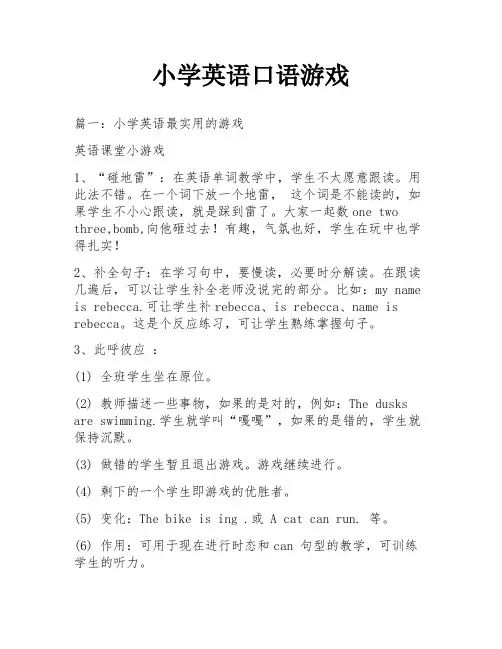 小学英语口语游戏

篇一：小学英语最实用的游戏

英语课堂小游戏

1、“碰地雷”：在英语单词教学中，学生不太愿意跟读。用此法不错。在一个词下放一个地雷， 这个词是不能读的，如果学生不小心跟读，就是踩到雷了。大家一起数 one two three,bomb,向他砸过去！有趣，气氛也好，学生在玩中也学得扎实！

2、补全句子：在学习句中，要慢读，必要时分解读。在跟读几遍后，可以让学生补全老师没说完的部分。比如：my name is rebecca.可让学生补 rebecca、is rebecca、name is rebecca。这是个反应练习，可让学生熟练掌握句子。

3、此呼彼应 ：

(1) 全班学生坐在原位。

(2) 教师描述一些事物，如果的是对的，例如：The dusks are swimming.学生就学叫“嘎嘎”，如果的是错的，学生就保持沉默。

(3) 做错的学生暂且退出游戏。游戏继续进行。

(4) 剩下的一个学生即游戏的优胜者。

(5) 变化：The bike is ing .或 A cat can run. 等。

(6) 作用：可用于现在进行时态和 can 句型的教学，可训练学生的听力。